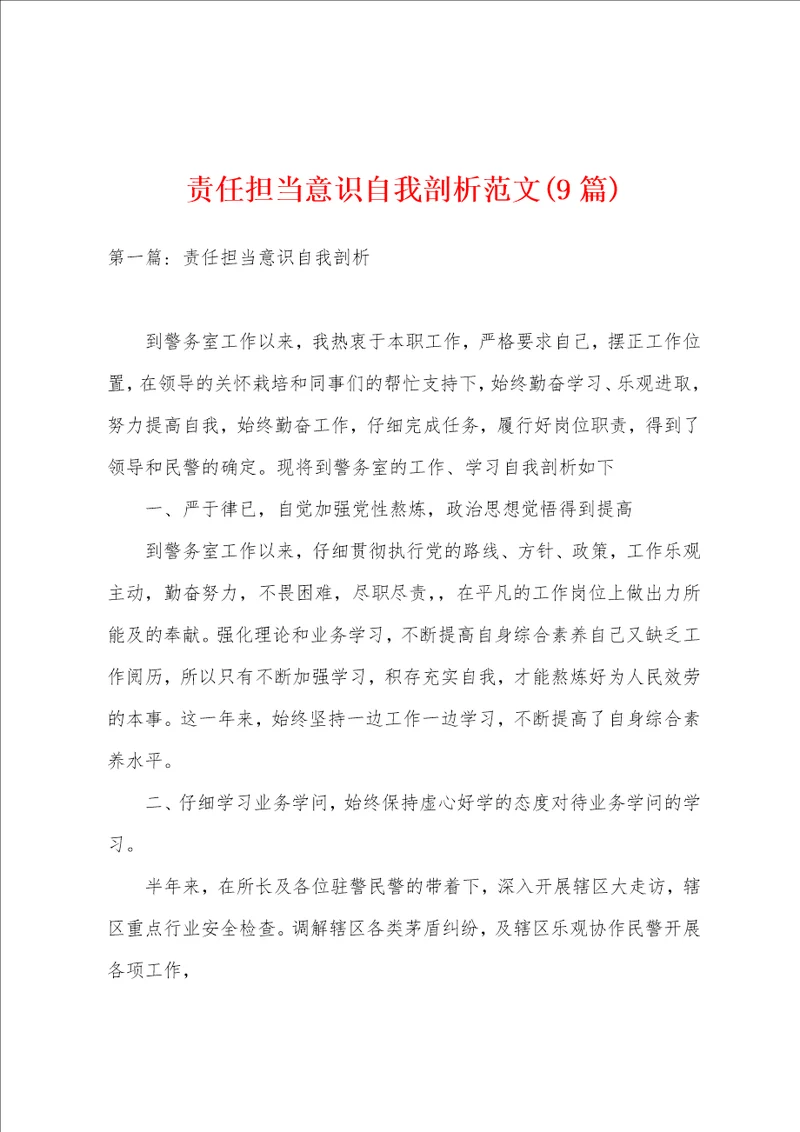 责任担当意识自我剖析范文(9篇)

第一篇：责任担当意识自我剖析

到警务室工作以来，我热衷于本职工作，严格要求自己，摆正工作位置，在领导的关怀栽培和同事们的帮忙支持下，始终勤奋学习、乐观进取，努力提高自我，始终勤奋工作，仔细完成任务，履行好岗位职责，得到了领导和民警的确定。现将到警务室的工作、学习自我剖析如下

一、严于律已，自觉加强党性熬炼，政治思想觉悟得到提高

到警务室工作以来，仔细贯彻执行党的路线、方针、政策，工作乐观主动，勤奋努力，不畏困难，尽职尽责，，在平凡的工作岗位上做出力所能及的奉献。强化理论和业务学习，不断提高自身综合素养自己又缺乏工作阅历，所以只有不断加强学习，积存充实自我，才能熬炼好为人民效劳的本事。这一年来，始终坚持一边工作一边学习，不断提高了自身综合素养水平。

二、仔细学习业务学问，始终保持虚心好学的态度对待业务学问的学习。

半年来，在所长及各位驻警民警的带着下，深入开展辖区大走访，辖区重点行业安全检查。调解辖区各类茅盾纠纷，及辖区乐观协作民警开展各项工作，